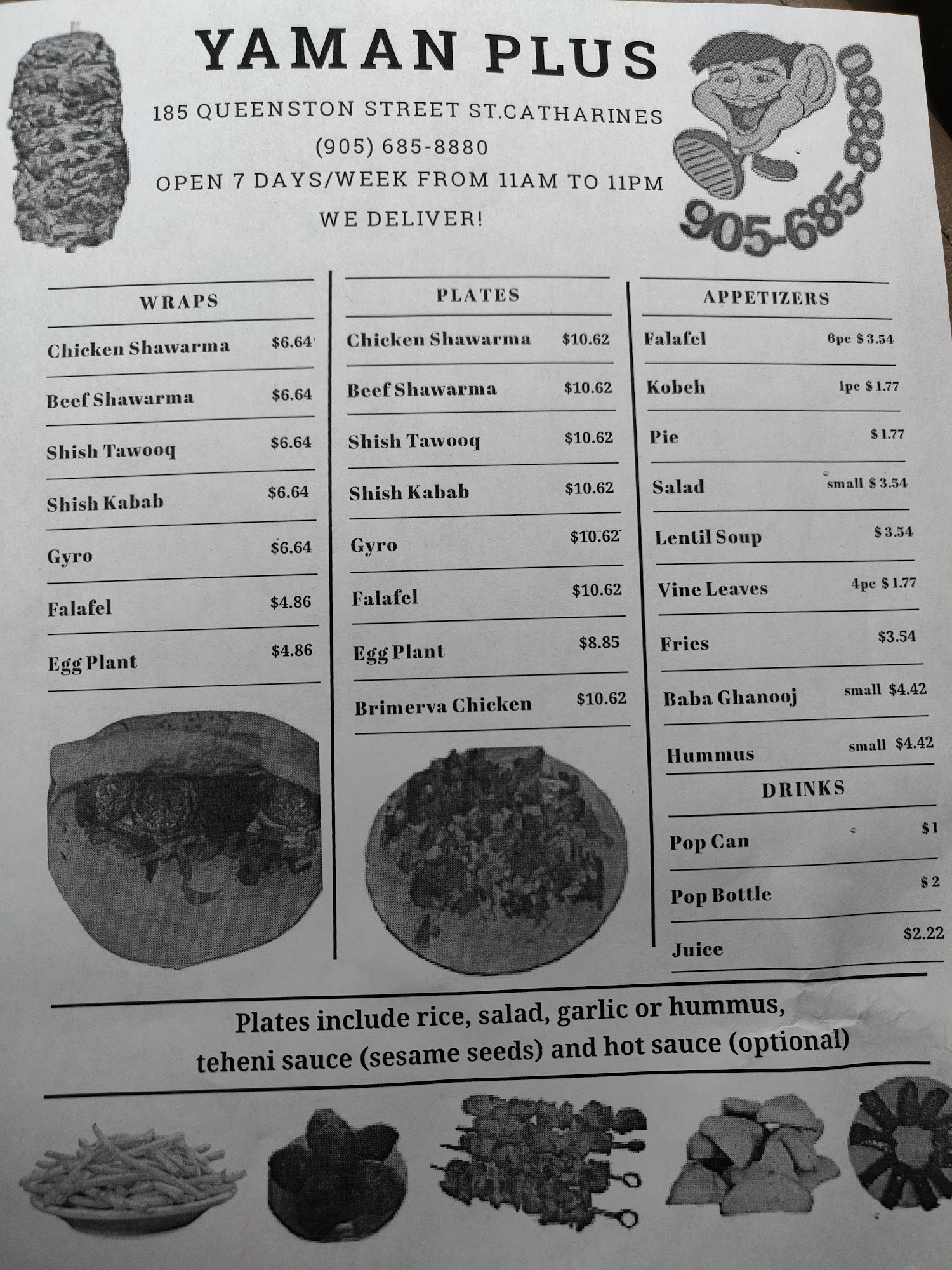 YAMAN PLUS

185 QUEENSTON STREET ST.CATHARINES

(905) 685-8880

OPEN 7 DAYS/WEEK FROM 11AM TO 11PM

WE DELIVER!

905-685-8880

WRAPS

Chicken Shawarma $6.64

Beef Shawarma $6.64

Shish Tawooq $6.64

Shish Kabab $6.64

Gyro $6.64

Falafel $4.86

Egg Plant $4.86

PLATES

Chicken Shawarma $10.62

Beef Shawarma $10.62

Shish Tawooq $10.62

Shish Kabab $10.62

Gyro $10.62

Falafel $10.62

Egg Plant $8.85

Brimerva Chicken $10.62

APPETIZERS

Falafel 6pc $3.54

Kobeh 1pc $1.77

Pie $1.77

Salad small $3.54

Lentil Soup $3.54

Vine Leaves 4pc $1.77

Fries $3.54

Baba Ghanooj small $4.42

Hummus small $4.42

DRINKS

Pop Can $1

Pop Bottle $2

Juice $2.22

Plates include rice, salad, garlic or hummus, teheni sauce (sesame seeds) and hot sauce (optional)